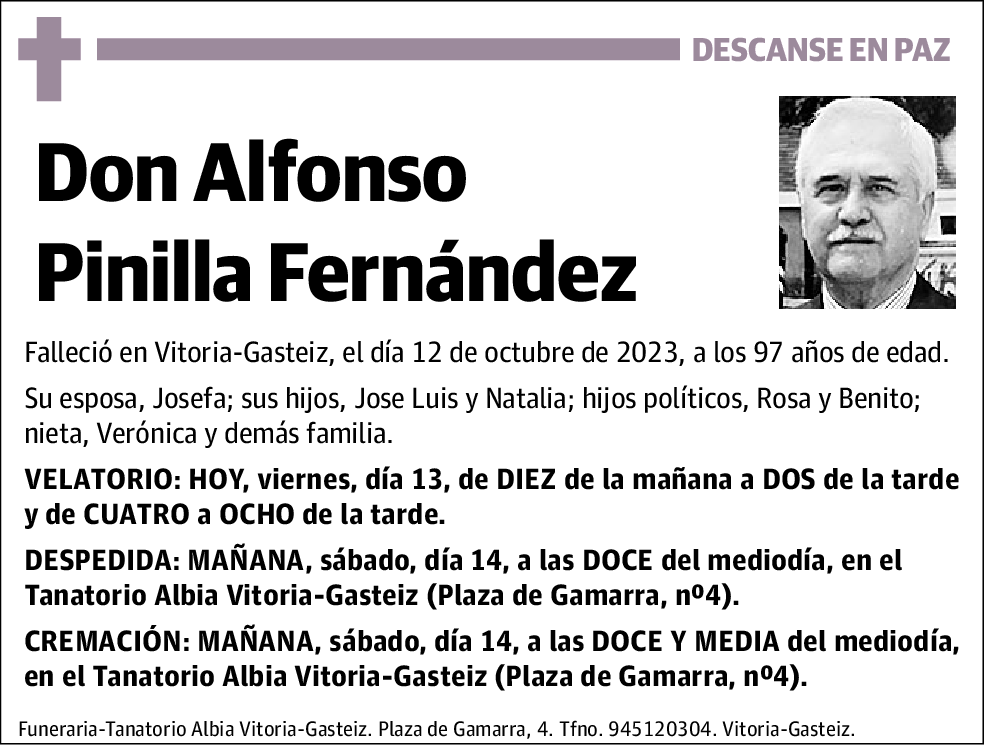 DESCANSE EN PAZ

Don Alfonso Pinilla Fernández

Falleció en Vitoria-Gasteiz, el día 12 de octubre de 2023, a los 97 años de edad.

Su esposa, Josefa; sus hijos, Jose Luis y Natalia; hijos políticos, Rosa y Benito; nieta, Verónica y demás familia.

VELATORIO: HOY, viernes, día 13, de DIEZ de la mañana a DOS de la tarde y de CUATRO a OCHO de la tarde.

DESPEDIDA: MAÑANA, sábado, día 14, a las DOCE del mediodía, en el Tanatorio Albia Vitoria-Gasteiz (Plaza de Gamarra, nº4).

CREMACIÓN: MAÑANA, sábado, día 14, a las DOCE Y MEDIA del mediodía, en el Tanatorio Albia Vitoria-Gasteiz (Plaza de Gamarra, nº4).

Funeraria-Tanatorio Albia Vitoria-Gasteiz. Plaza de Gamarra, 4. Tfno. 945120304. Vitoria-Gasteiz.